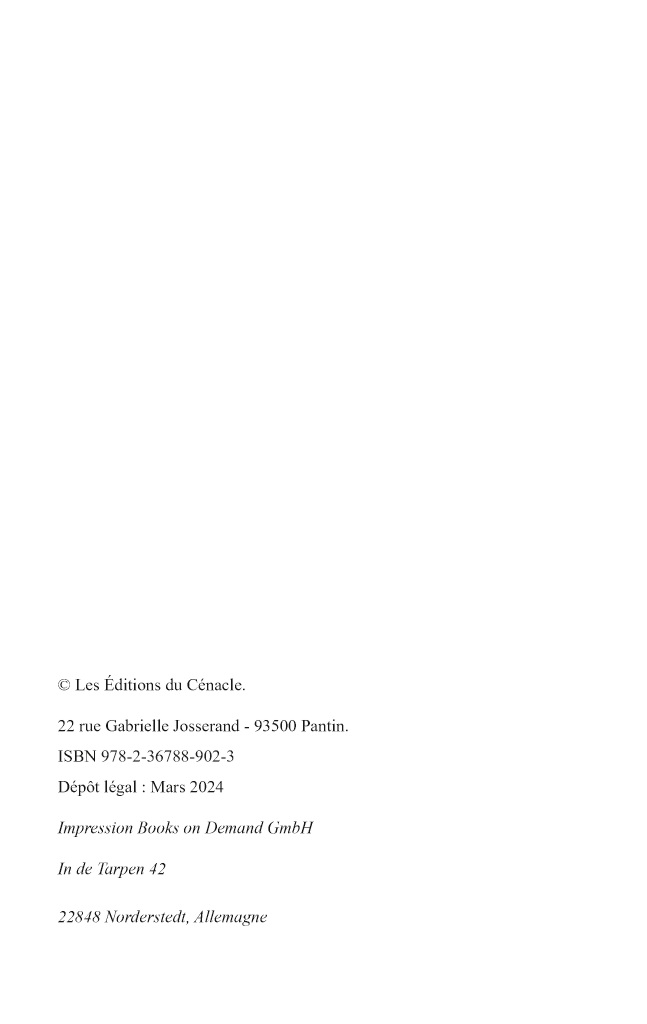 © Les Éditions du Cénacle.

22 rue Gabrielle Josserand - 93500 Pantin.

ISBN 978-2-36788-902-3

Dépôt légal : Mars 2024

Impression Books on Demand GmbH

In de Tarpen 42

22848 Norderstedt, Allemagne